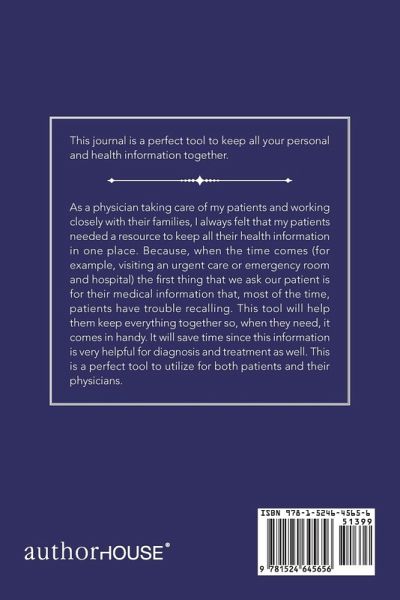 This journal is a perfect tool to keep all your personal and health information together.

As a physician taking care of my patients and working closely with their families, I always felt that my patients needed a resource to keep all their health information in one place. Because, when the time comes (for example, visiting an urgent care or emergency room and hospital) the first thing that we ask our patient is for their medical information that, most of the time, patients have trouble recalling. This tool will help them keep everything together so, when they need, it comes in handy. It will save time since this information is very helpful for diagnosis and treatment as well. This is a perfect tool to utilize for both patients and their physicians.

authorHOUSE®

ISBN 978-1-5246-4565-6
51399
9 781524 645656